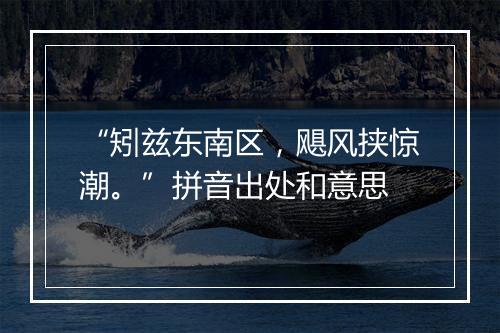 “矧兹东南区，飓风挟惊潮。”拼音出处和意思